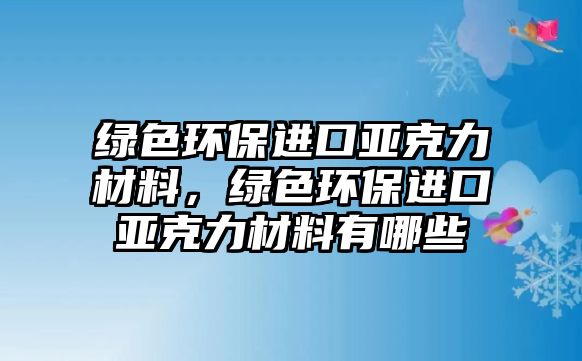 绿色环保进口亚克力材料，绿色环保进口亚克力材料有哪些